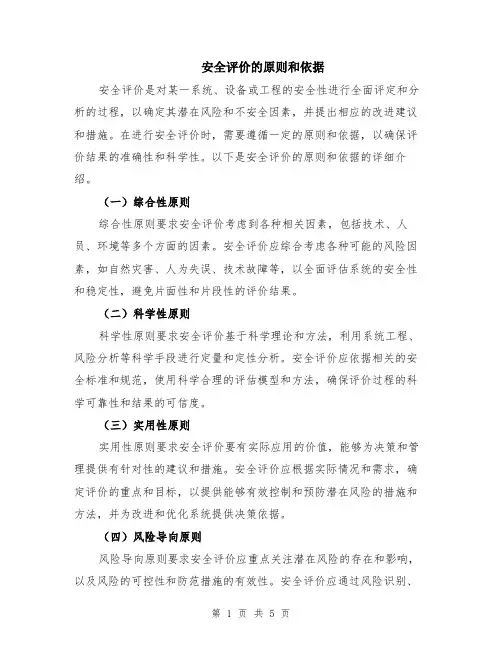 安全评价的原则和依据

安全评价是对某一系统、设备或工程的安全性进行全面评定和分析的过程，以确定其潜在风险和不安全因素，并提出相应的改进建议和措施。在进行安全评价时，需要遵循一定的原则和依据，以确保评价结果的准确性和科学性。以下是安全评价的原则和依据的详细介绍。

（一）综合性原则

综合性原则要求安全评价考虑到各种相关因素，包括技术、人员、环境等多个方面的因素。安全评价应综合考虑各种可能的风险因素，如自然灾害、人为失误、技术故障等，以全面评估系统的安全性和稳定性，避免片面性和片段性的评价结果。

（二）科学性原则

科学性原则要求安全评价基于科学理论和方法，利用系统工程、风险分析等科学手段进行定量和定性分析。安全评价应依据相关的安全标准和规范，使用科学合理的评估模型和方法，确保评价过程的科学可靠性和结果的可信度。

（三）实用性原则

实用性原则要求安全评价要有实际应用的价值，能够为决策和管理提供有针对性的建议和措施。安全评价应根据实际情况和需求，确定评价的重点和目标，以提供能够有效控制和预防潜在风险的措施和方法，并为改进和优化系统提供决策依据。

（四）风险导向原则

风险导向原则要求安全评价应重点关注潜在风险的存在和影响，以及风险的可控性和防范措施的有效性。安全评价应通过风险识别、

第 1 页 共 5 页